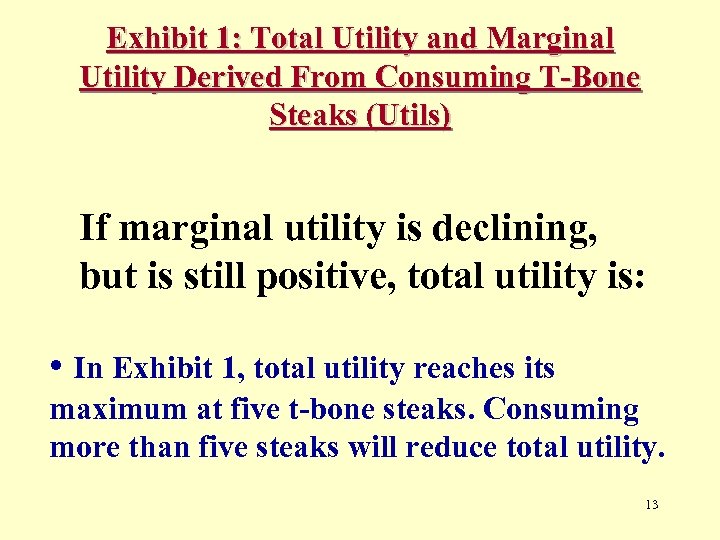 Exhibit 1: Total Utility and Marginal Utility Derived From Consuming T-Bone Steaks (Utils)

If marginal utility is declining, but is still positive, total utility is:

• In Exhibit 1, total utility reaches its maximum at five t-bone steaks. Consuming more than five steaks will reduce total utility.

13